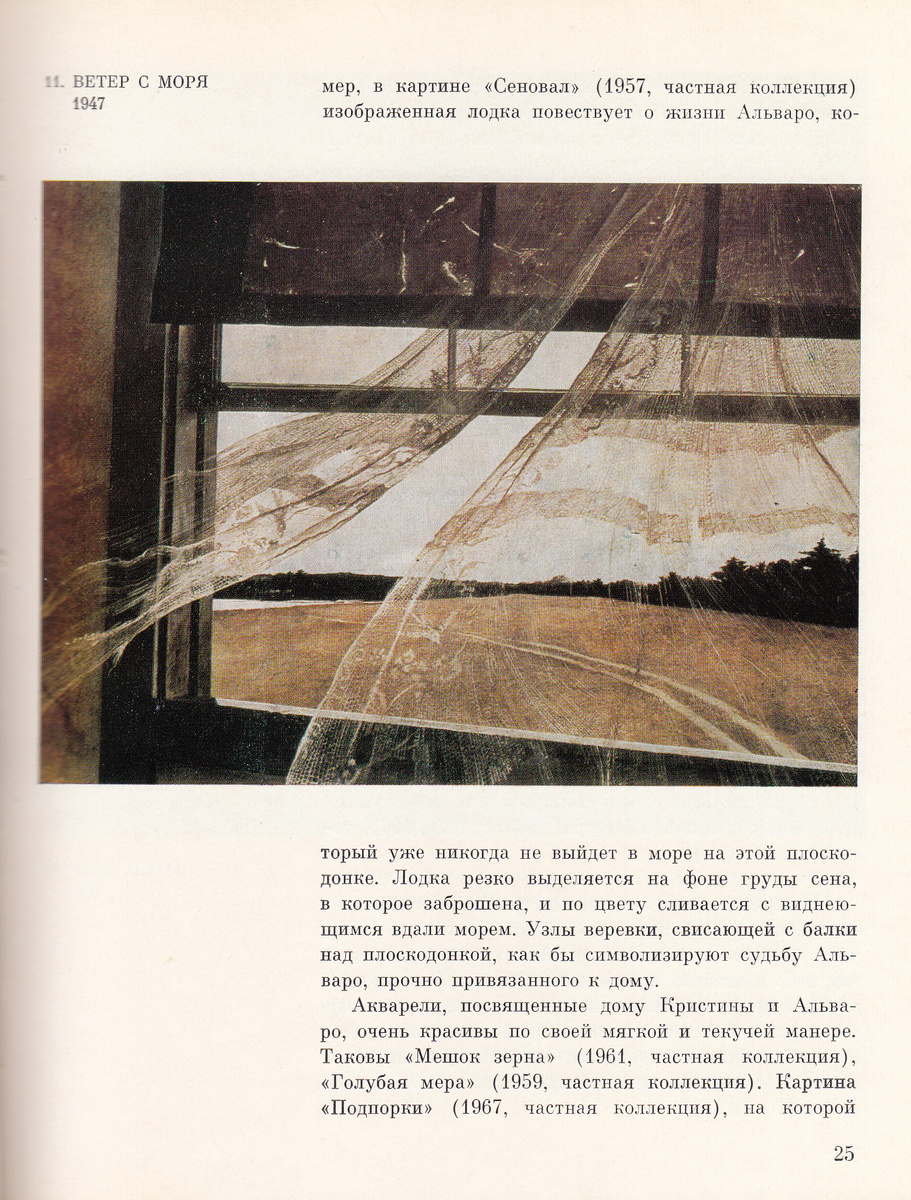 11. ВЕТЕР С МОРЯ
1947

мер, в картине «Сеновал» (1957, частная коллекция) изображенная лодка повествует о жизни Альваро, который уже никогда не выйдет в море на этой плоскодонке. Лодка резко выделяется на фоне груды сена, в которое заброшена, и по цвету сливается с виднеющимся вдали морем. Узлы веревки, свисающей с балки над плоскодонкой, как бы символизируют судьбу Альваро, прочно привязанного к дому.

Акварели, посвященные дому Кристины и Альваро, очень красивы по своей мягкой и текучей манере. Таковы «Мешок зерна» (1961, частная коллекция), «Голубая мера» (1959, частная коллекция). Картина «Подпорки» (1967, частная коллекция), на которой

25